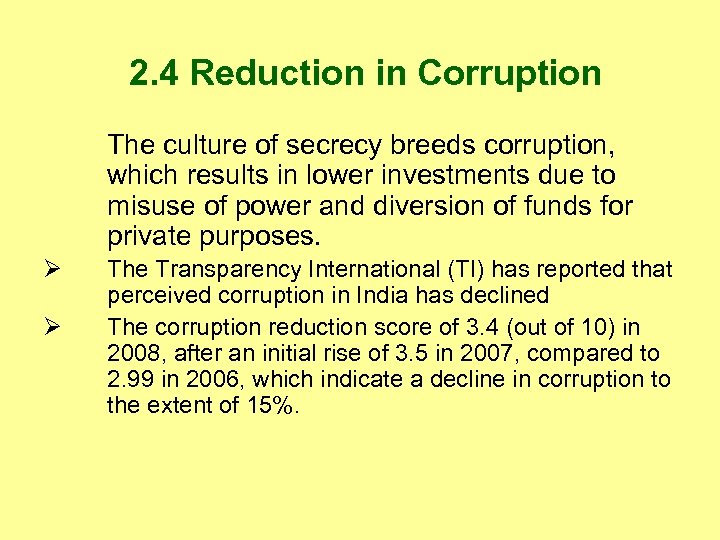 2.4 Reduction in Corruption

The culture of secrecy breeds corruption, which results in lower investments due to misuse of power and diversion of funds for private purposes.

➢ The Transparency International (TI) has reported that perceived corruption in India has declined

➢ The corruption reduction score of 3.4 (out of 10) in 2008, after an initial rise of 3.5 in 2007, compared to 2.99 in 2006, which indicate a decline in corruption to the extent of 15%.